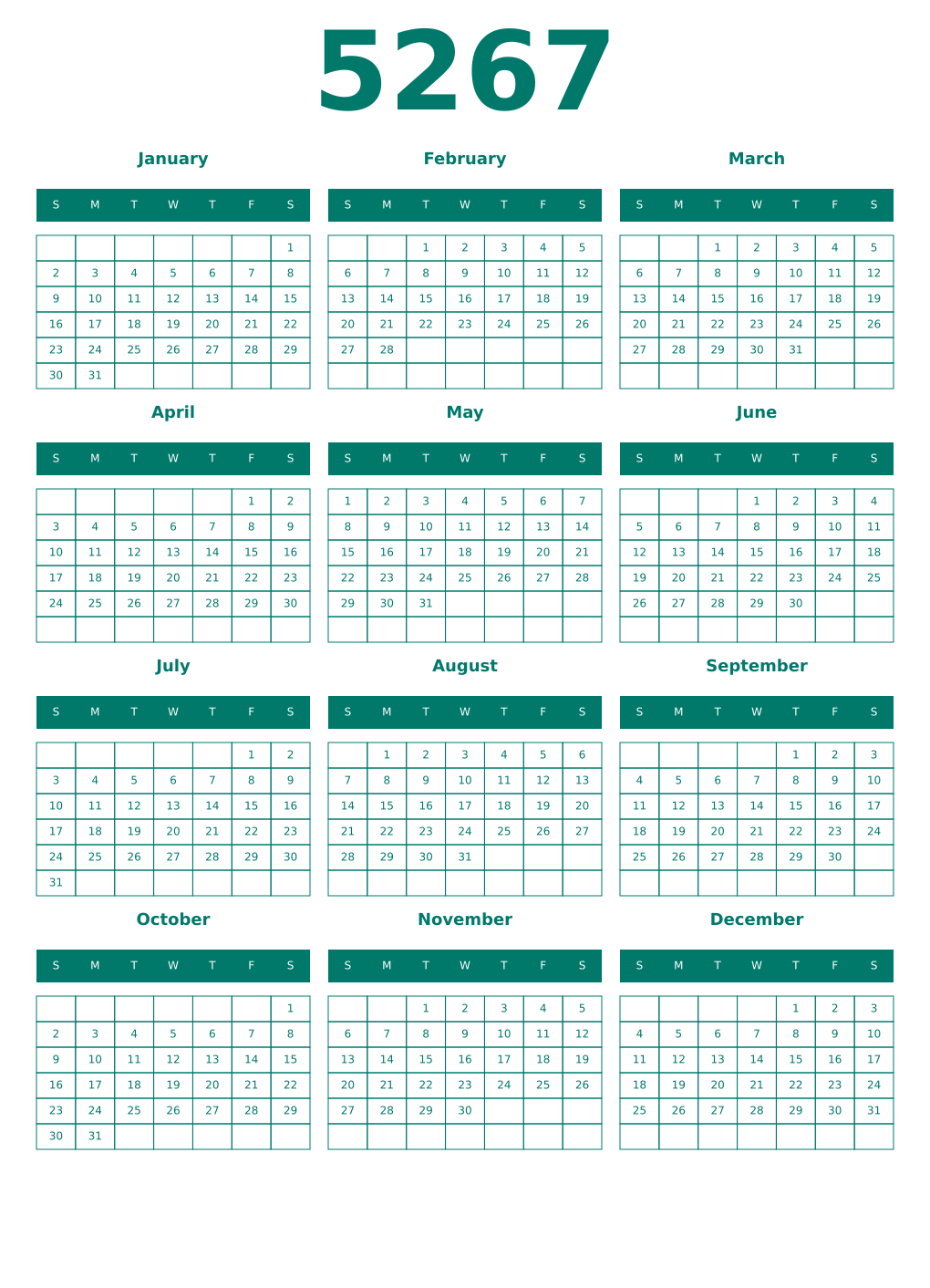 5267

January

| S | M | T | W | T | F | S |
|---|---|---|---|---|---|---|
| | | | | | | 1 |
| 2 | 3 | 4 | 5 | 6 | 7 | 8 |
| 9 | 10 | 11 | 12 | 13 | 14 | 15 |
| 16 | 17 | 18 | 19 | 20 | 21 | 22 |
| 23 | 24 | 25 | 26 | 27 | 28 | 29 |
| 30 | 31 | | | | | |

February

| S | M | T | W | T | F | S |
|---|---|---|---|---|---|---|
| | | 1 | 2 | 3 | 4 | 5 |
| 6 | 7 | 8 | 9 | 10 | 11 | 12 |
| 13 | 14 | 15 | 16 | 17 | 18 | 19 |
| 20 | 21 | 22 | 23 | 24 | 25 | 26 |
| 27 | 28 | | | | | |
| | | | | | | |

March

| S | M | T | W | T | F | S |
|---|---|---|---|---|---|---|
| | | 1 | 2 | 3 | 4 | 5 |
| 6 | 7 | 8 | 9 | 10 | 11 | 12 |
| 13 | 14 | 15 | 16 | 17 | 18 | 19 |
| 20 | 21 | 22 | 23 | 24 | 25 | 26 |
| 27 | 28 | 29 | 30 | 31 | | |
| | | | | | | |

April

| S | M | T | W | T | F | S |
|---|---|---|---|---|---|---|
| | | | | | 1 | 2 |
| 3 | 4 | 5 | 6 | 7 | 8 | 9 |
| 10 | 11 | 12 | 13 | 14 | 15 | 16 |
| 17 | 18 | 19 | 20 | 21 | 22 | 23 |
| 24 | 25 | 26 | 27 | 28 | 29 | 30 |
| | | | | | | |

May

| S | M | T | W | T | F | S |
|---|---|---|---|---|---|---|
| 1 | 2 | 3 | 4 | 5 | 6 | 7 |
| 8 | 9 | 10 | 11 | 12 | 13 | 14 |
| 15 | 16 | 17 | 18 | 19 | 20 | 21 |
| 22 | 23 | 24 | 25 | 26 | 27 | 28 |
| 29 | 30 | 31 | | | | |
| | | | | | | |

June

| S | M | T | W | T | F | S |
|---|---|---|---|---|---|---|
| | | | 1 | 2 | 3 | 4 |
| 5 | 6 | 7 | 8 | 9 | 10 | 11 |
| 12 | 13 | 14 | 15 | 16 | 17 | 18 |
| 19 | 20 | 21 | 22 | 23 | 24 | 25 |
| 26 | 27 | 28 | 29 | 30 | | |
| | | | | | | |

July

| S | M | T | W | T | F | S |
|---|---|---|---|---|---|---|
| | | | | | 1 | 2 |
| 3 | 4 | 5 | 6 | 7 | 8 | 9 |
| 10 | 11 | 12 | 13 | 14 | 15 | 16 |
| 17 | 18 | 19 | 20 | 21 | 22 | 23 |
| 24 | 25 | 26 | 27 | 28 | 29 | 30 |
| 31 | | | | | | |

August

| S | M | T | W | T | F | S |
|---|---|---|---|---|---|---|
| | 1 | 2 | 3 | 4 | 5 | 6 |
| 7 | 8 | 9 | 10 | 11 | 12 | 13 |
| 14 | 15 | 16 | 17 | 18 | 19 | 20 |
| 21 | 22 | 23 | 24 | 25 | 26 | 27 |
| 28 | 29 | 30 | 31 | | | |
| | | | | | | |

September

| S | M | T | W | T | F | S |
|---|---|---|---|---|---|---|
| | | | | 1 | 2 | 3 |
| 4 | 5 | 6 | 7 | 8 | 9 | 10 |
| 11 | 12 | 13 | 14 | 15 | 16 | 17 |
| 18 | 19 | 20 | 21 | 22 | 23 | 24 |
| 25 | 26 | 27 | 28 | 29 | 30 | |
| | | | | | | |

October

| S | M | T | W | T | F | S |
|---|---|---|---|---|---|---|
| | | | | | | 1 |
| 2 | 3 | 4 | 5 | 6 | 7 | 8 |
| 9 | 10 | 11 | 12 | 13 | 14 | 15 |
| 16 | 17 | 18 | 19 | 20 | 21 | 22 |
| 23 | 24 | 25 | 26 | 27 | 28 | 29 |
| 30 | 31 | | | | | |

November

| S | M | T | W | T | F | S |
|---|---|---|---|---|---|---|
| | | 1 | 2 | 3 | 4 | 5 |
| 6 | 7 | 8 | 9 | 10 | 11 | 12 |
| 13 | 14 | 15 | 16 | 17 | 18 | 19 |
| 20 | 21 | 22 | 23 | 24 | 25 | 26 |
| 27 | 28 | 29 | 30 | | | |
| | | | | | | |

December

| S | M | T | W | T | F | S |
|---|---|---|---|---|---|---|
| | | | | 1 | 2 | 3 |
| 4 | 5 | 6 | 7 | 8 | 9 | 10 |
| 11 | 12 | 13 | 14 | 15 | 16 | 17 |
| 18 | 19 | 20 | 21 | 22 | 23 | 24 |
| 25 | 26 | 27 | 28 | 29 | 30 | 31 |
| | | | | | | |